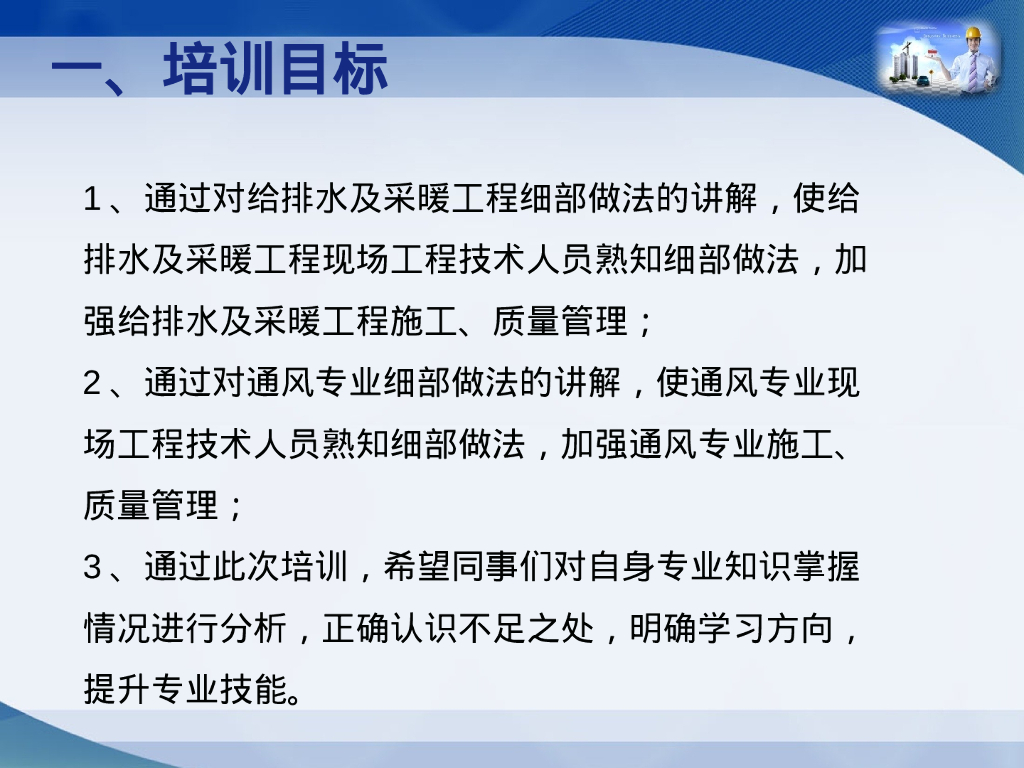 一、培训目标

1、通过对给排水及采暖工程细部做法的讲解，使给排水及采暖工程现场工程技术人员熟知细部做法，加强给排水及采暖工程施工、质量管理；

2、通过对通风专业细部做法的讲解，使通风专业现场工程技术人员熟知细部做法，加强通风专业施工、质量管理；

3、通过此次培训，希望同事们对自身专业知识掌握情况进行分析，正确认识不足之处，明确学习方向，提升专业技能。